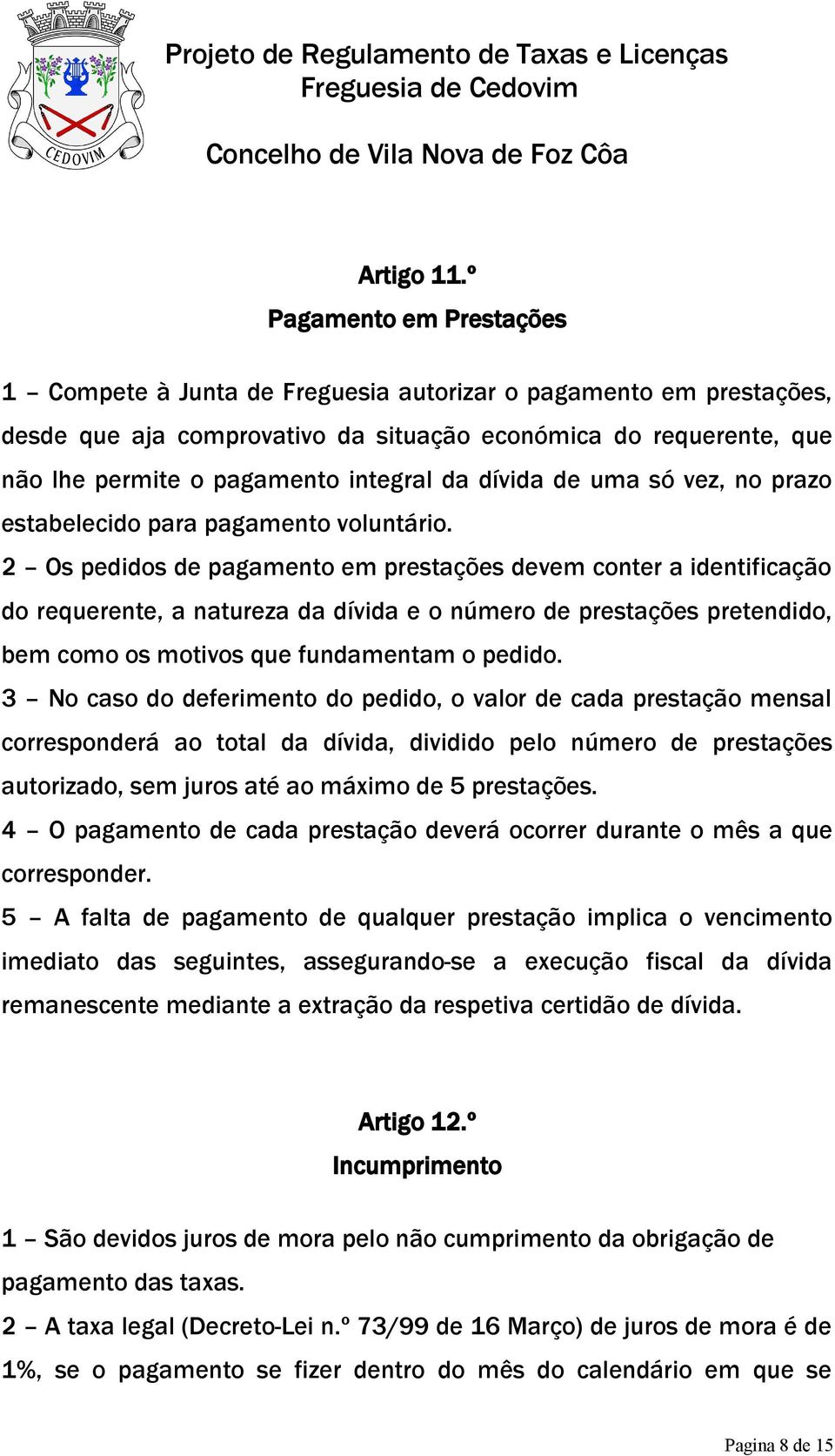 CEDOVIM

Projeto de Regulamento de Taxas e Licenças
Freguesia de Cedovim

Concelho de Vila Nova de Foz Côa

Artigo 11.º
Pagamento em Prestações

1 – Compete à Junta de Freguesia autorizar o pagamento em prestações, desde que aja comprovativo da situação económica do requerente, que não lhe permite o pagamento integral da dívida de uma só vez, no prazo estabelecido para pagamento voluntário.

2 – Os pedidos de pagamento em prestações devem conter a identificação do requerente, a natureza da dívida e o número de prestações pretendido, bem como os motivos que fundamentam o pedido.

3 – No caso do deferimento do pedido, o valor de cada prestação mensal corresponderá ao total da dívida, dividido pelo número de prestações autorizado, sem juros até ao máximo de 5 prestações.

4 – O pagamento de cada prestação deverá ocorrer durante o mês a que corresponder.

5 – A falta de pagamento de qualquer prestação implica o vencimento imediato das seguintes, assegurando-se a execução fiscal da dívida remanescente mediante a extração da respetiva certidão de dívida.

Artigo 12.º
Incumprimento

1 – São devidos juros de mora pelo não cumprimento da obrigação de pagamento das taxas.

2 – A taxa legal (Decreto-Lei n.º 73/99 de 16 Março) de juros de mora é de 1%, se o pagamento se fizer dentro do mês do calendário em que se

Pagina 8 de 15